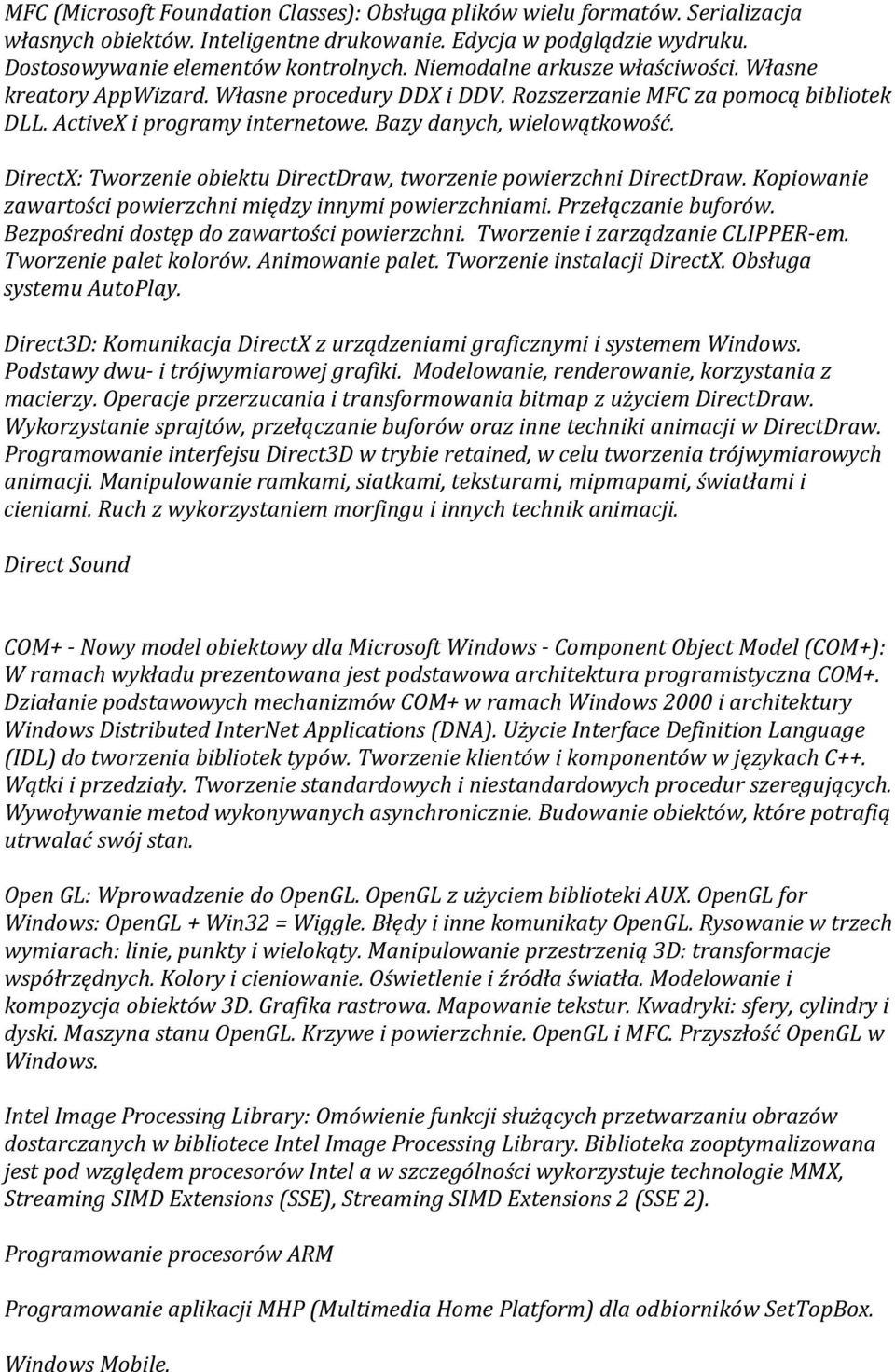 MFC (Microsoft Foundation Classes): Obsługa plików wielu formatów. Serializacja własnych obiektów. Inteligentne drukowanie. Edycja w podglądzie wydruku. Dostosowywanie elementów kontrolnych. Niemodalne arkusze właściwości. Własne kreatory AppWizard. Własne procedury DDX i DDV. Rozszerzanie MFC za pomocą bibliotek DLL. ActiveX i programy internetowe. Bazy danych, wielowątkowość.

DirectX: Tworzenie obiektu DirectDraw, tworzenie powierzchni DirectDraw. Kopiowanie zawartości powierzchni między innymi powierzchniami. Przełączanie buforów. Bezpośredni dostęp do zawartości powierzchni. Tworzenie i zarządzanie CLIPPER-em. Tworzenie palet kolorów. Animowanie palet. Tworzenie instalacji DirectX. Obsługa systemu AutoPlay.

Direct3D: Komunikacja DirectX z urządzeniami graficznymi i systemem Windows. Podstawy dwu- i trójwymiarowej grafiki. Modelowanie, renderowanie, korzystania z macierzy. Operacje przerzucania i transformowania bitmap z użyciem DirectDraw. Wykorzystanie sprajtów, przełączanie buforów oraz inne techniki animacji w DirectDraw. Programowanie interfejsu Direct3D w trybie retained, w celu tworzenia trójwymiarowych animacji. Manipulowanie ramkami, siatkami, teksturami, mipmapami, światłami i cieniami. Ruch z wykorzystaniem morfingu i innych technik animacji.

Direct Sound

COM+ - Nowy model obiektowy dla Microsoft Windows - Component Object Model (COM+): W ramach wykładu prezentowana jest podstawowa architektura programistyczna COM+. Działanie podstawowych mechanizmów COM+ w ramach Windows 2000 i architektury Windows Distributed InterNet Applications (DNA). Użycie Interface Definition Language (IDL) do tworzenia bibliotek typów. Tworzenie klientów i komponentów w językach C++. Wątki i przedziały. Tworzenie standardowych i niestandardowych procedur szeregujących. Wywoływanie metod wykonywanych asynchronicznie. Budowanie obiektów, które potrafią utrwalać swój stan.

Open GL: Wprowadzenie do OpenGL. OpenGL z użyciem biblioteki AUX. OpenGL for Windows: OpenGL + Win32 = Wiggle. Błędy i inne komunikaty OpenGL. Rysowanie w trzech wymiarach: linie, punkty i wielokąty. Manipulowanie przestrzenią 3D: transformacje współrzędnych. Kolory i cieniowanie. Oświetlenie i źródła światła. Modelowanie i kompozycja obiektów 3D. Grafika rastrowa. Mapowanie tekstur. Kwadryki: sfery, cylindry i dyski. Maszyna stanu OpenGL. Krzywe i powierzchnie. OpenGL i MFC. Przyszłość OpenGL w Windows.

Intel Image Processing Library: Omówienie funkcji służących przetwarzaniu obrazów dostarczanych w bibliotece Intel Image Processing Library. Biblioteka zooptymalizowana jest pod względem procesorów Intel a w szczególności wykorzystuje technologie MMX, Streaming SIMD Extensions (SSE), Streaming SIMD Extensions 2 (SSE 2).

Programowanie procesorów ARM

Programowanie aplikacji MHP (Multimedia Home Platform) dla odbiorników SetTopBox.

Windows Mobile.